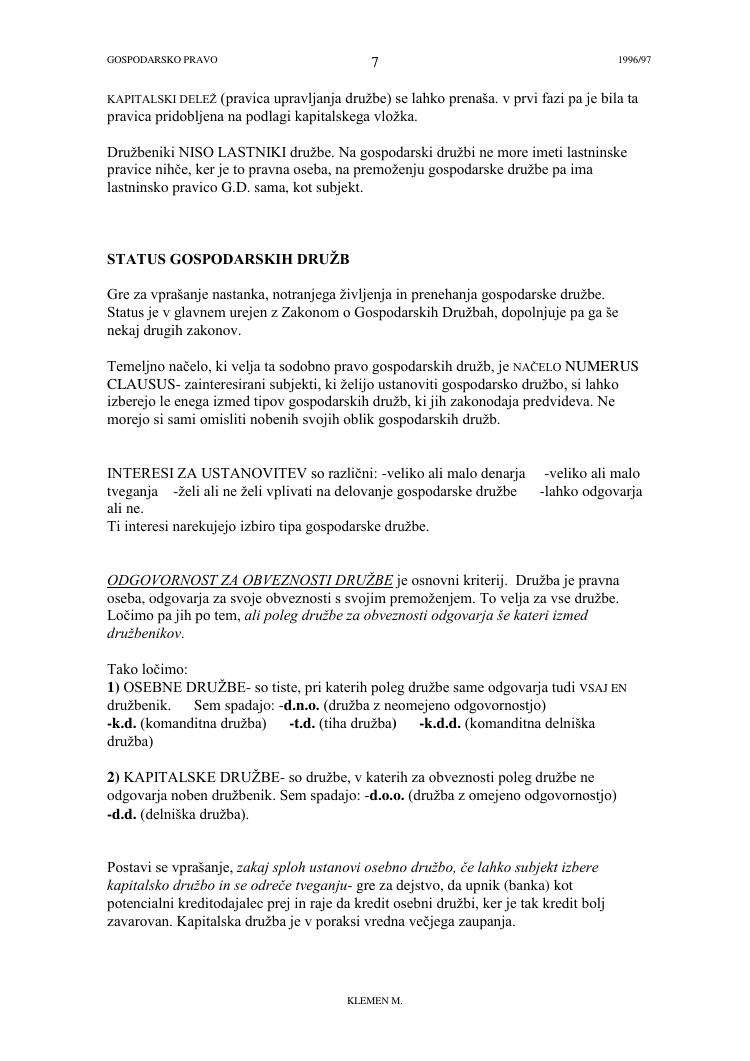 GOSPODARSKO PRAVO 7 1996/97

KAPITALSKI DELEŽ (pravica upravljanja družbe) se lahko prenaša. v prvi fazi pa je bila ta pravica pridobljena na podlagi kapitalskega vložka.

Družbeniki NISO LASTNIKI družbe. Na gospodarski družbi ne more imeti lastninske pravice nihče, ker je to pravna oseba, na premoženju gospodarske družbe pa ima lastninsko pravico G.D. sama, kot subjekt.

STATUS GOSPODARSKIH DRUŽB

Gre za vprašanje nastanka, notranjega življenja in prenehanja gospodarske družbe. Status je v glavnem urejen z Zakonom o Gospodarskih Družbah, dopolnjuje pa ga še nekaj drugih zakonov.

Temeljno načelo, ki velja ta sodobno pravo gospodarskih družb, je NAČELO NUMERUS CLAUSUS- zainteresirani subjekti, ki želijo ustanoviti gospodarsko družbo, si lahko izberejo le enega izmed tipov gospodarskih družb, ki jih zakonodaja predvideva. Ne morejo si sami omisliti nobenih svojih oblik gospodarskih družb.

INTERESI ZA USTANOVITEV so različni: -veliko ali malo denarja -veliko ali malo tveganja -želi ali ne želi vplivati na delovanje gospodarske družbe -lahko odgovarja ali ne.
Ti interesi narekujejo izbiro tipa gospodarske družbe.

ODGOVORNOST ZA OBVEZNOSTI DRUŽBE je osnovni kriterij. Družba je pravna oseba, odgovarja za svoje obveznosti s svojim premoženjem. To velja za vse družbe. Ločimo pa jih po tem, ali poleg družbe za obveznosti odgovarja še kateri izmed družbenikov.

Tako ločimo:
1) OSEBNE DRUŽBE- so tiste, pri katerih poleg družbe same odgovarja tudi VSAJ EN družbenik. Sem spadajo: -d.n.o. (družba z neomejeno odgovornostjo)
-k.d. (komanditna družba) -t.d. (tiha družba) -k.d.d. (komanditna delniška družba)

2) KAPITALSKE DRUŽBE- so družbe, v katerih za obveznosti poleg družbe ne odgovarja noben družbenik. Sem spadajo: -d.o.o. (družba z omejeno odgovornostjo)
-d.d. (delniška družba).

Postavi se vprašanje, zakaj sploh ustanovi osebno družbo, če lahko subjekt izbere kapitalsko družbo in se odreče tveganju- gre za dejstvo, da upnik (banka) kot potencialni kreditodajalec prej in raje da kredit osebni družbi, ker je tak kredit bolj zavarovan. Kapitalska družba je v poraksi vredna večjega zaupanja.

KLEMEN M.